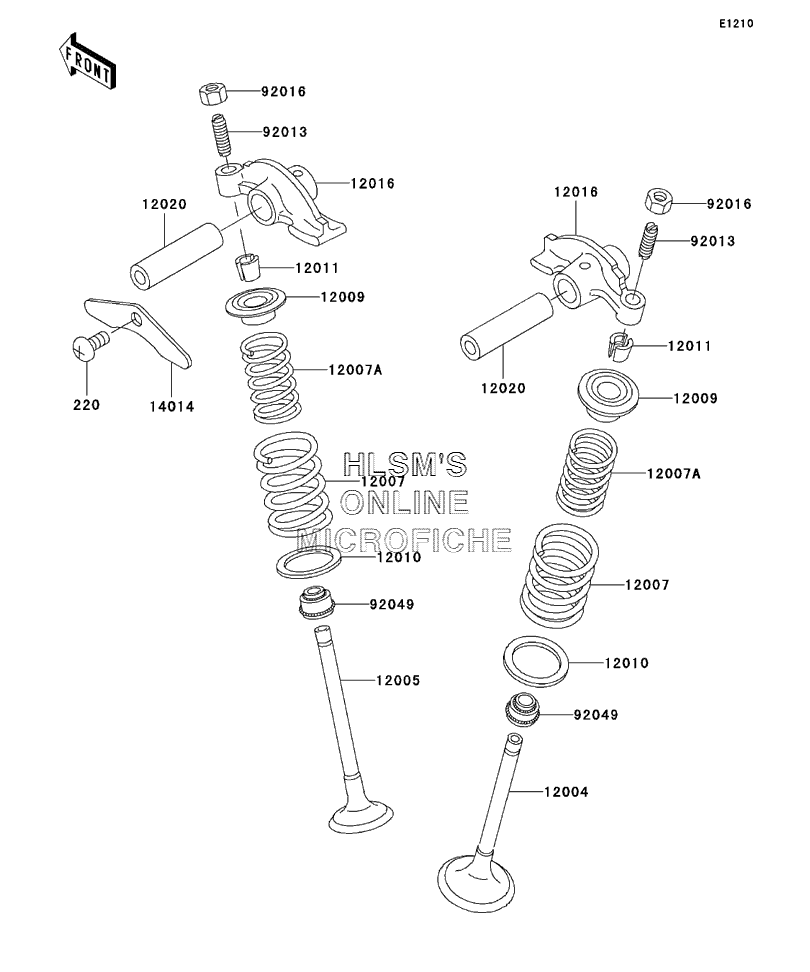 E1210

FRONT

92016
92013
12016
12020
12011
12009
220
14014
12007A
12007
12010
92049
12005

12016
92016
92013
12011
12020
12009
12007A
12007
12010
92049
12004

HLSM'S
ONLINE
MICROFICHE